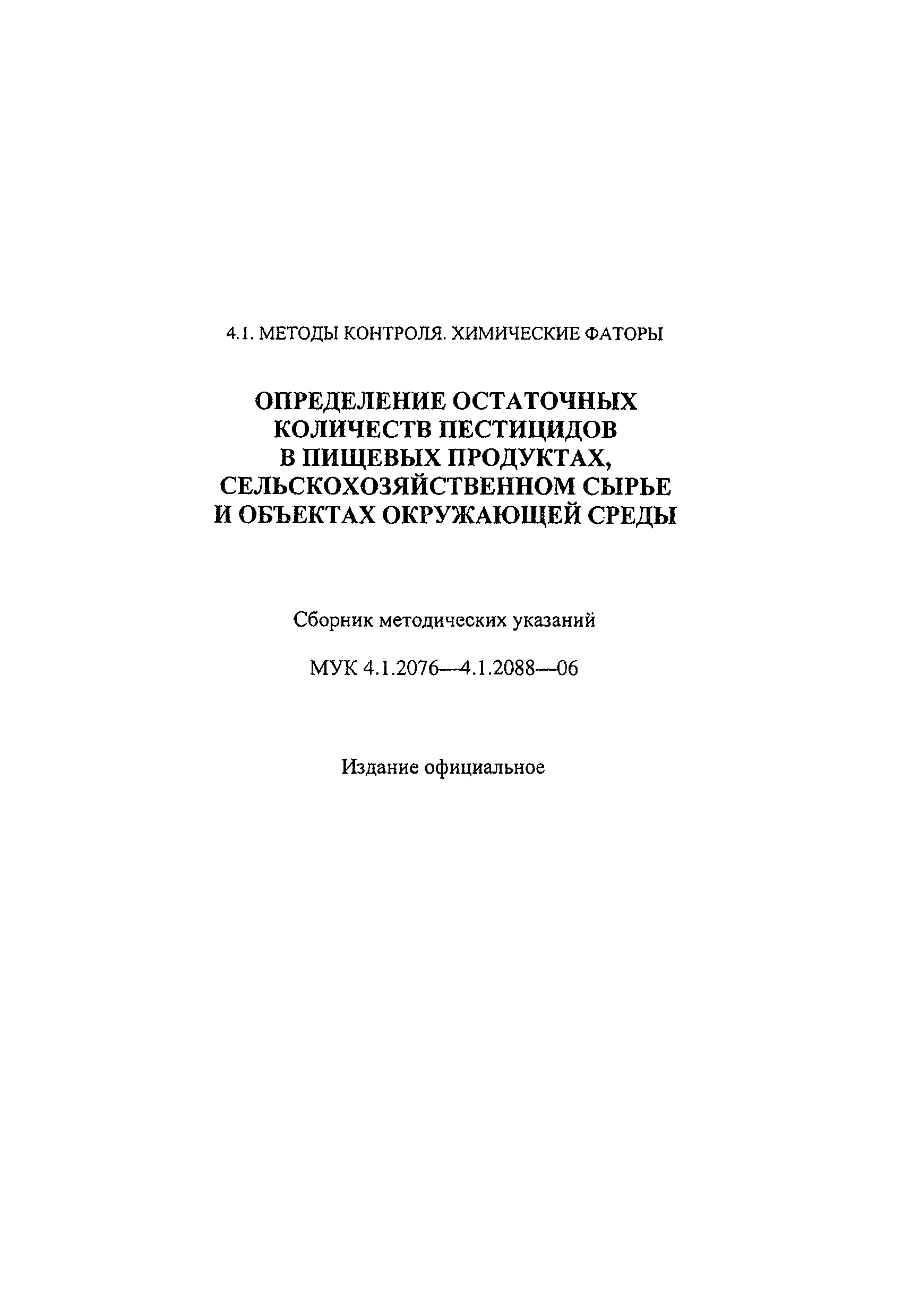 4.1. МЕТОДЫ КОНТРОЛЯ. ХИМИЧЕСКИЕ ФАТОРЫ

ОПРЕДЕЛЕНИЕ ОСТАТОЧНЫХ КОЛИЧЕСТВ ПЕСТИЦИДОВ В ПИЩЕВЫХ ПРОДУКТАХ, СЕЛЬСКОХОЗЯЙСТВЕННОМ СЫРЬЕ И ОБЪЕКТАХ ОКРУЖАЮЩЕЙ СРЕДЫ

Сборник методических указаний

МУК 4.1.2076—4.1.2088—06

Издание официальное